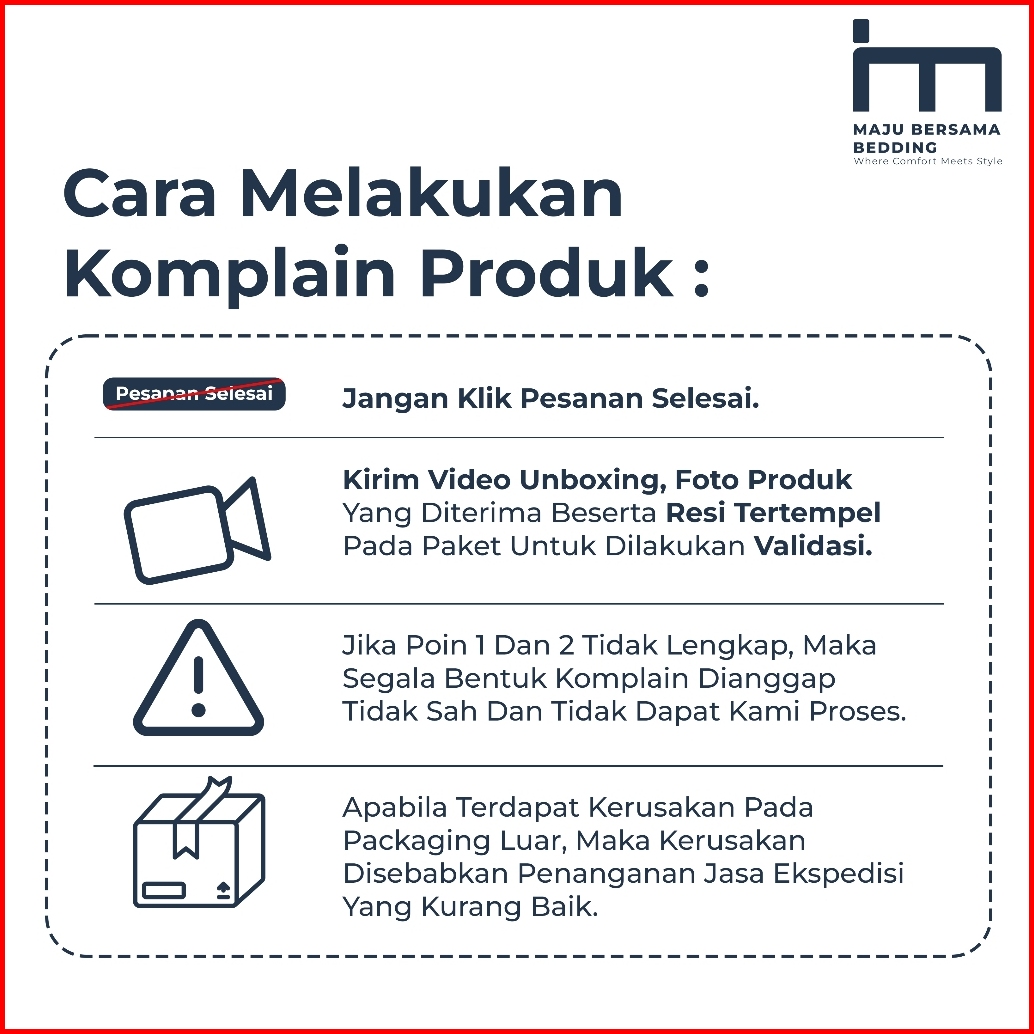 MAJU BERSAMA
BEDDING
Where Comfort Meets Style

Cara Melakukan Komplain Produk :

Pesanan Selesai

Jangan Klik Pesanan Selesai.

Kirim Video Unboxing, Foto Produk Yang Diterima Beserta Resi Tertempel Pada Paket Untuk Dilakukan Validasi.

Jika Poin 1 Dan 2 Tidak Lengkap, Maka Segala Bentuk Komplain Dianggap Tidak Sah Dan Tidak Dapat Kami Proses.

Apabila Terdapat Kerusakan Pada Packaging Luar, Maka Kerusakan Disebabkan Penanganan Jasa Ekspedisi Yang Kurang Baik.